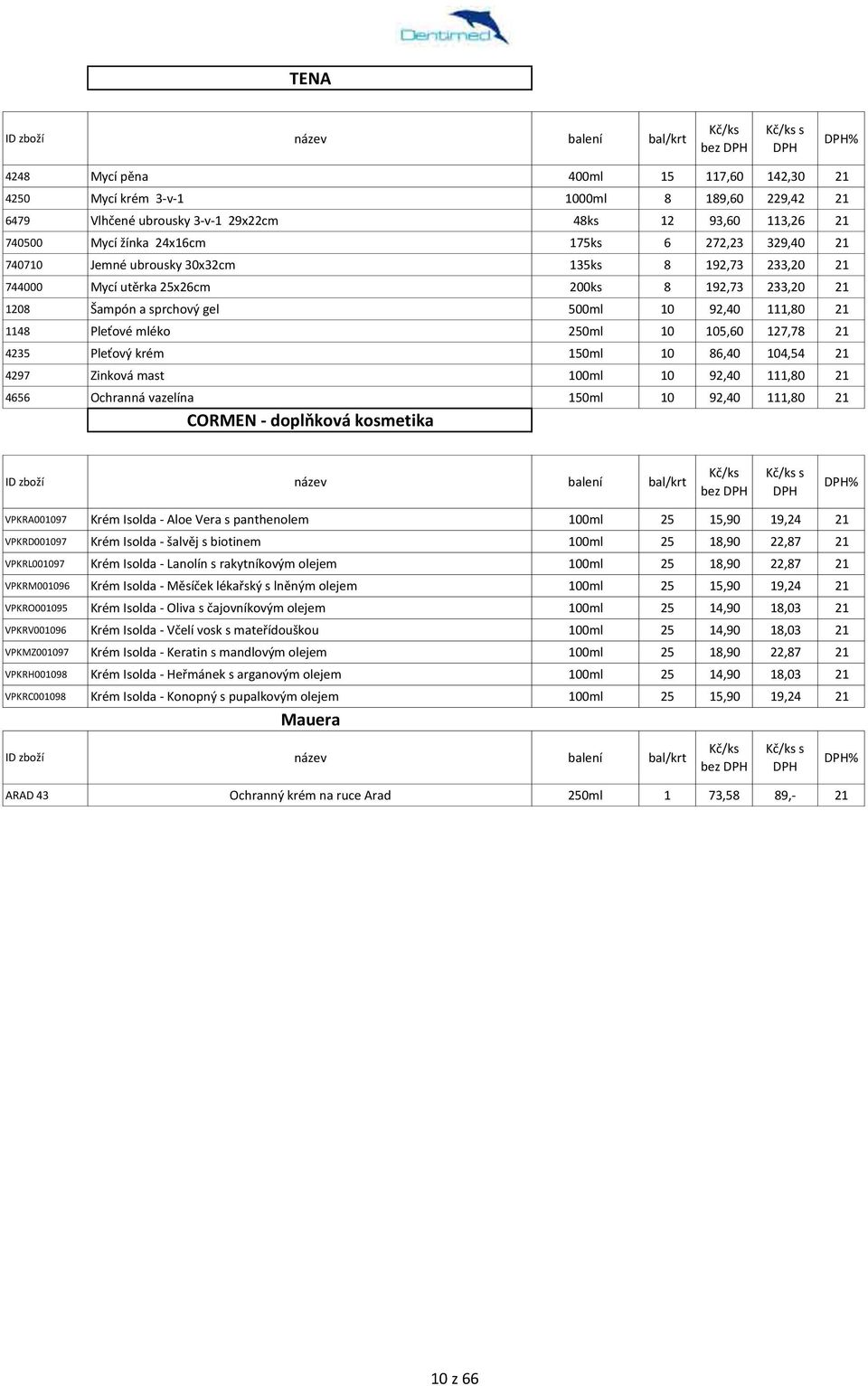 Dentimed

TENA

| ID zboží | název | balení | bal/krt | Kč/ks bez DPH | Kč/ks s DPH | DPH% |
|---|---|---|---|---|---|---|
| 4248 | Mycí pěna | 400ml | 15 | 117,60 | 142,30 | 21 |
| 4250 | Mycí krém 3-v-1 | 1000ml | 8 | 189,60 | 229,42 | 21 |
| 6479 | Vlhčené ubrousky 3-v-1 29x22cm | 48ks | 12 | 93,60 | 113,26 | 21 |
| 740500 | Mycí žínka 24x16cm | 175ks | 6 | 272,23 | 329,40 | 21 |
| 740710 | Jemné ubrousky 30x32cm | 135ks | 8 | 192,73 | 233,20 | 21 |
| 744000 | Mycí utěrka 25x26cm | 200ks | 8 | 192,73 | 233,20 | 21 |
| 1208 | Šampón a sprchový gel | 500ml | 10 | 92,40 | 111,80 | 21 |
| 1148 | Pleťové mléko | 250ml | 10 | 105,60 | 127,78 | 21 |
| 4235 | Pleťový krém | 150ml | 10 | 86,40 | 104,54 | 21 |
| 4297 | Zinková mast | 100ml | 10 | 92,40 | 111,80 | 21 |
| 4656 | Ochranná vazelína | 150ml | 10 | 92,40 | 111,80 | 21 |

CORMEN - doplňková kosmetika

| ID zboží | název | balení | bal/krt | Kč/ks bez DPH | Kč/ks s DPH | DPH% |
|---|---|---|---|---|---|---|
| VPKRA001097 | Krém Isolda - Aloe Vera s panthenolem | 100ml | 25 | 15,90 | 19,24 | 21 |
| VPKRD001097 | Krém Isolda - šalvěj s biotinem | 100ml | 25 | 18,90 | 22,87 | 21 |
| VPKRL001097 | Krém Isolda - Lanolín s rakytníkovým olejem | 100ml | 25 | 18,90 | 22,87 | 21 |
| VPKRM001096 | Krém Isolda - Měsíček lékařský s lněným olejem | 100ml | 25 | 15,90 | 19,24 | 21 |
| VPKRO001095 | Krém Isolda - Oliva s čajovníkovým olejem | 100ml | 25 | 14,90 | 18,03 | 21 |
| VPKRV001096 | Krém Isolda - Včelí vosk s mateřídouškou | 100ml | 25 | 14,90 | 18,03 | 21 |
| VPKMZ001097 | Krém Isolda - Keratin s mandlovým olejem | 100ml | 25 | 18,90 | 22,87 | 21 |
| VPKRH001098 | Krém Isolda - Heřmánek s arganovým olejem | 100ml | 25 | 14,90 | 18,03 | 21 |
| VPKRC001098 | Krém Isolda - Konopný s pupalkovým olejem | 100ml | 25 | 15,90 | 19,24 | 21 |

Mauera

| ID zboží | název | balení | bal/krt | Kč/ks bez DPH | Kč/ks s DPH | DPH% |
|---|---|---|---|---|---|---|
| ARAD 43 | Ochranný krém na ruce Arad | 250ml | 1 | 73,58 | 89,- | 21 |

10 z 66